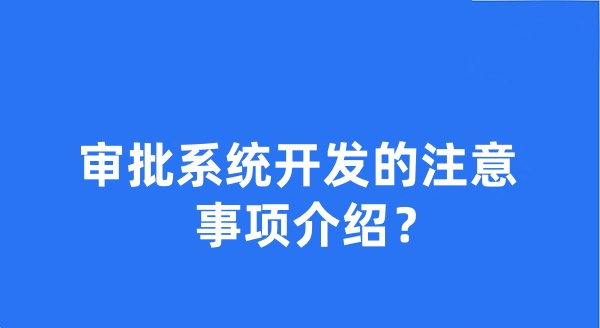 审批系统开发的注意事项介绍？